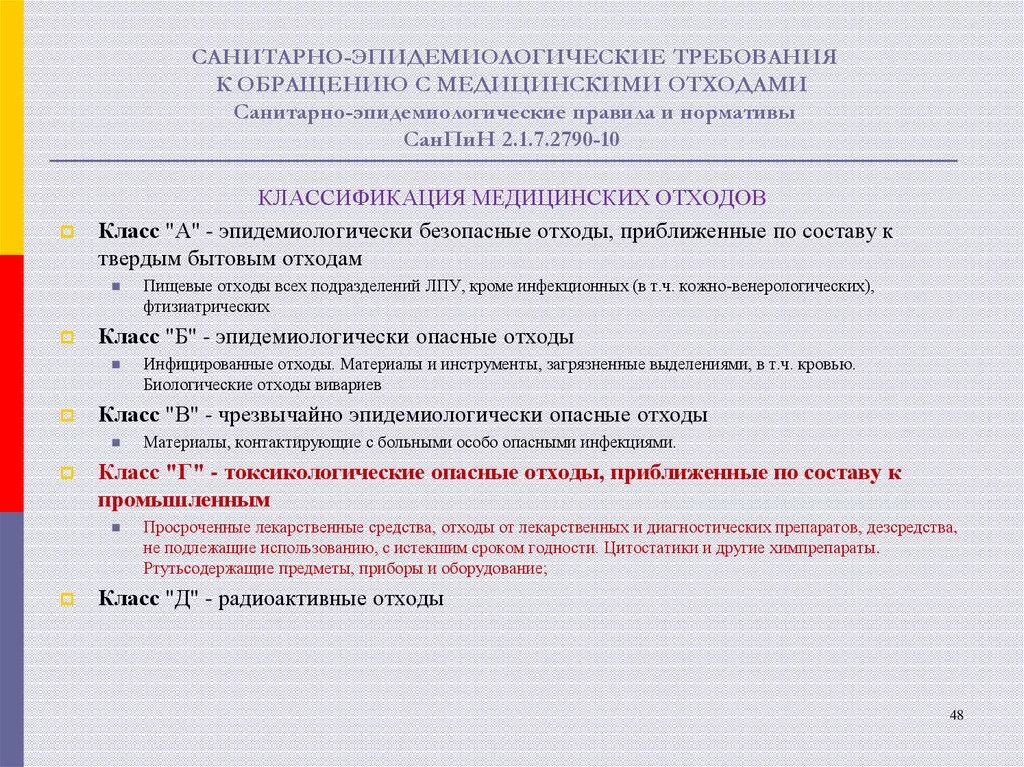 САНИТАРНО-ЭПИДЕМИОЛОГИЧЕСКИЕ ТРЕБОВАНИЯ К ОБРАЩЕНИЮ С МЕДИЦИНСКИМИ ОТХОДАМИ
Санитарно-эпидемиологические правила и нормативы
СанПиН 2.1.7.2790-10

КЛАССИФИКАЦИЯ МЕДИЦИНСКИХ ОТХОДОВ

Класс "А" - эпидемиологически безопасные отходы, приближенные по составу к твердым бытовым отходам

Пищевые отходы всех подразделений ЛПУ, кроме инфекционных (в т.ч. кожно-венерологических), фтизиатрических

Класс "Б" - эпидемиологически опасные отходы

Инфицированные отходы. Материалы и инструменты, загрязненные выделениями, в т.ч. кровью. Биологические отходы вивариев

Класс "В" - чрезвычайно эпидемиологически опасные отходы

Материалы, контактирующие с больными особо опасными инфекциями.

Класс "Г" - токсикологические опасные отходы, приближенные по составу к промышленным

Просроченные лекарственные средства, отходы от лекарственных и диагностических препаратов, дезсредства, не подлежащие использованию, с истекшим сроком годности. Цитостатики и другие химпрепараты. Ртутьсодержащие предметы, приборы и оборудование;

Класс "Д" - радиоактивные отходы

48